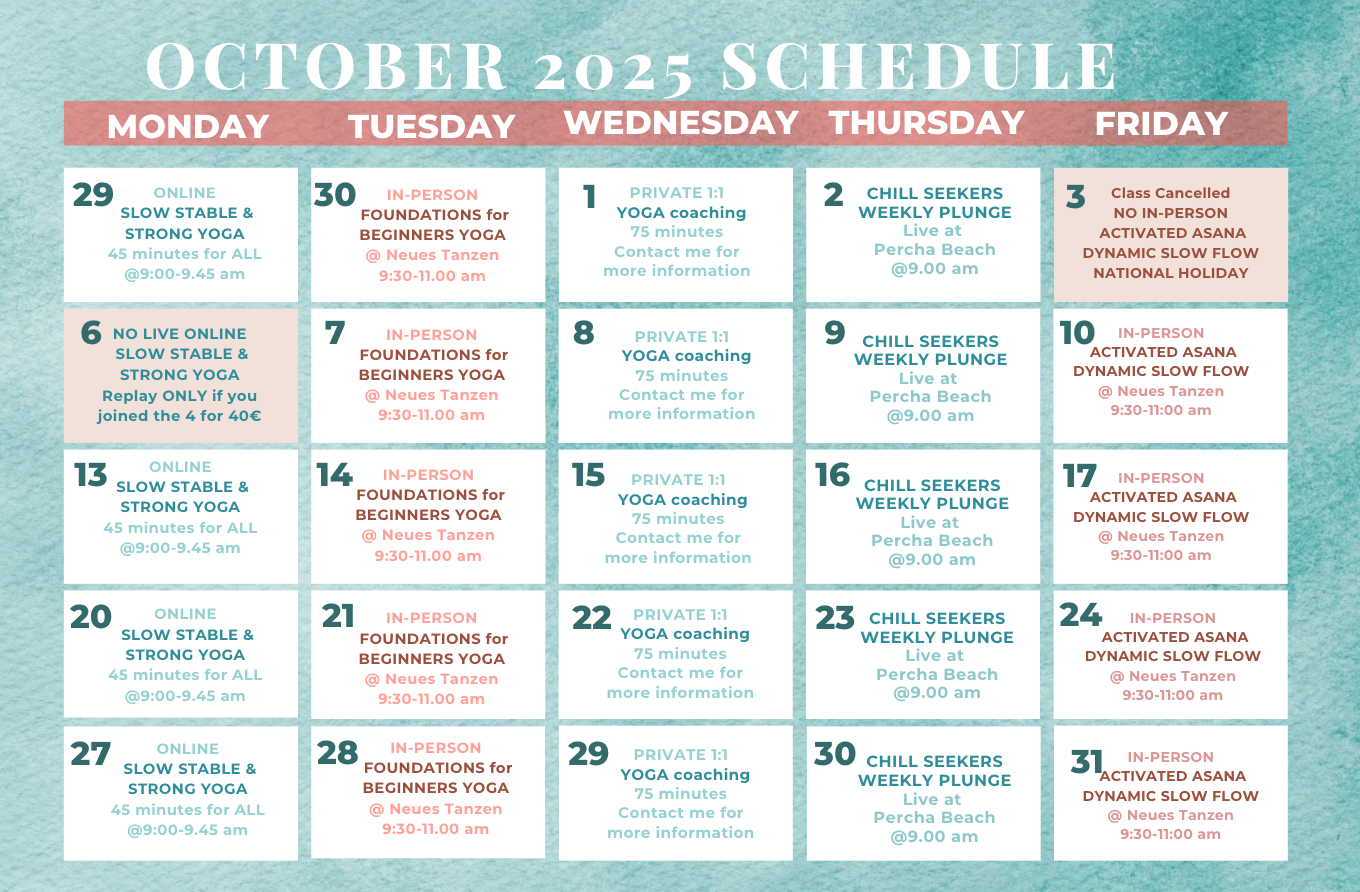 OCTOBER 2025 SCHEDULE

| MONDAY | TUESDAY | WEDNESDAY | THURSDAY | FRIDAY |
|---|---|---|---|---|
| 29 ONLINE SLOW STABLE & STRONG YOGA 45 minutes for ALL @9:00-9.45 am | 30 IN-PERSON FOUNDATIONS for BEGINNERS YOGA @ Neues Tanzen 9:30-11.00 am | 1 PRIVATE 1:1 YOGA coaching 75 minutes Contact me for more information | 2 CHILL SEEKERS WEEKLY PLUNGE Live at Percha Beach @9.00 am | 3 Class Cancelled NO IN-PERSON ACTIVATED ASANA DYNAMIC SLOW FLOW NATIONAL HOLIDAY |
| 6 NO LIVE ONLINE SLOW STABLE & STRONG YOGA Replay ONLY if you joined the 4 for 40€ | 7 IN-PERSON FOUNDATIONS for BEGINNERS YOGA @ Neues Tanzen 9:30-11.00 am | 8 PRIVATE 1:1 YOGA coaching 75 minutes Contact me for more information | 9 CHILL SEEKERS WEEKLY PLUNGE Live at Percha Beach @9.00 am | 10 IN-PERSON ACTIVATED ASANA DYNAMIC SLOW FLOW @ Neues Tanzen 9:30-11:00 am |
| 13 ONLINE SLOW STABLE & STRONG YOGA 45 minutes for ALL @9:00-9.45 am | 14 IN-PERSON FOUNDATIONS for BEGINNERS YOGA @ Neues Tanzen 9:30-11.00 am | 15 PRIVATE 1:1 YOGA coaching 75 minutes Contact me for more information | 16 CHILL SEEKERS WEEKLY PLUNGE Live at Percha Beach @9.00 am | 17 IN-PERSON ACTIVATED ASANA DYNAMIC SLOW FLOW @ Neues Tanzen 9:30-11:00 am |
| 20 ONLINE SLOW STABLE & STRONG YOGA 45 minutes for ALL @9:00-9.45 am | 21 IN-PERSON FOUNDATIONS for BEGINNERS YOGA @ Neues Tanzen 9:30-11.00 am | 22 PRIVATE 1:1 YOGA coaching 75 minutes Contact me for more information | 23 CHILL SEEKERS WEEKLY PLUNGE Live at Percha Beach @9.00 am | 24 IN-PERSON ACTIVATED ASANA DYNAMIC SLOW FLOW @ Neues Tanzen 9:30-11:00 am |
| 27 ONLINE SLOW STABLE & STRONG YOGA 45 minutes for ALL @9:00-9.45 am | 28 IN-PERSON FOUNDATIONS for BEGINNERS YOGA @ Neues Tanzen 9:30-11.00 am | 29 PRIVATE 1:1 YOGA coaching 75 minutes Contact me for more information | 30 CHILL SEEKERS WEEKLY PLUNGE Live at Percha Beach @9.00 am | 31 IN-PERSON ACTIVATED ASANA DYNAMIC SLOW FLOW @ Neues Tanzen 9:30-11:00 am |